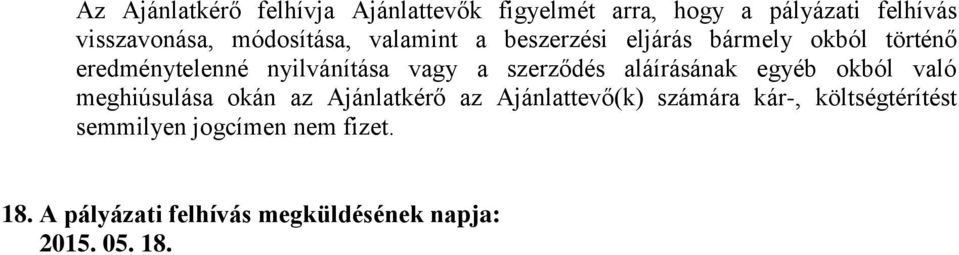 Az Ajánlatkérő felhívja Ajánlattevők figyelmét arra, hogy a pályázati felhívás visszavonása, módosítása, valamint a beszerzési eljárás bármely okból történő eredménytelenné nyilvánítása vagy a szerződés aláírásának egyéb okból való meghiúsulása okán az Ajánlatkérő az Ajánlattevő(k) számára kár-, költségtérítést semmilyen jogcímen nem fizet.

18. A pályázati felhívás megküldésének napja:
2015. 05. 18.